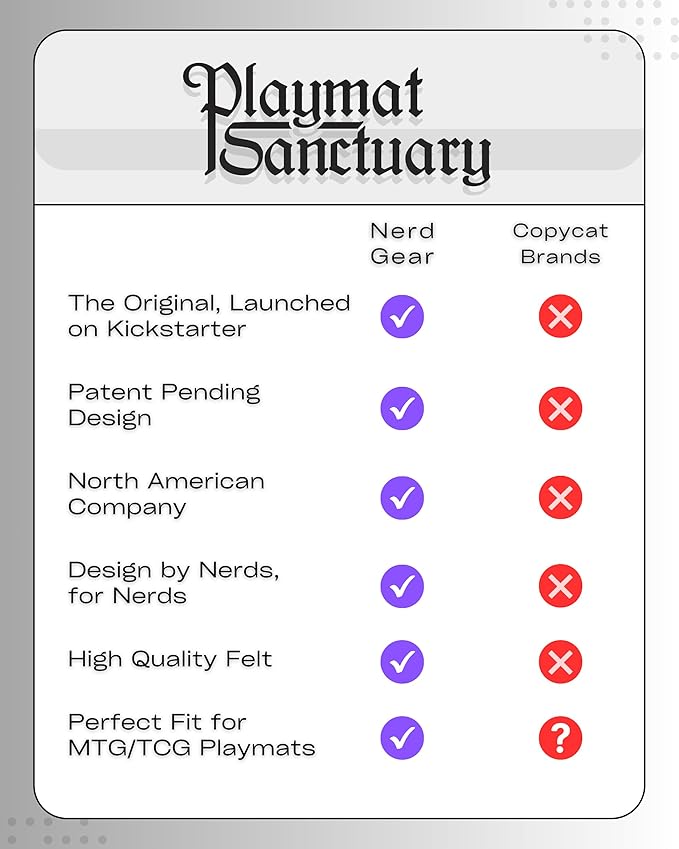 Playmat Sanctuary

| | Nerd Gear | Copycat Brands |
|---|---|---|
| The Original, Launched on Kickstarter | ✓ | ✗ |
| Patent Pending Design | ✓ | ✗ |
| North American Company | ✓ | ✗ |
| Design by Nerds, for Nerds | ✓ | ✗ |
| High Quality Felt | ✓ | ✗ |
| Perfect Fit for MTG/TCG Playmats | ✓ | ? |